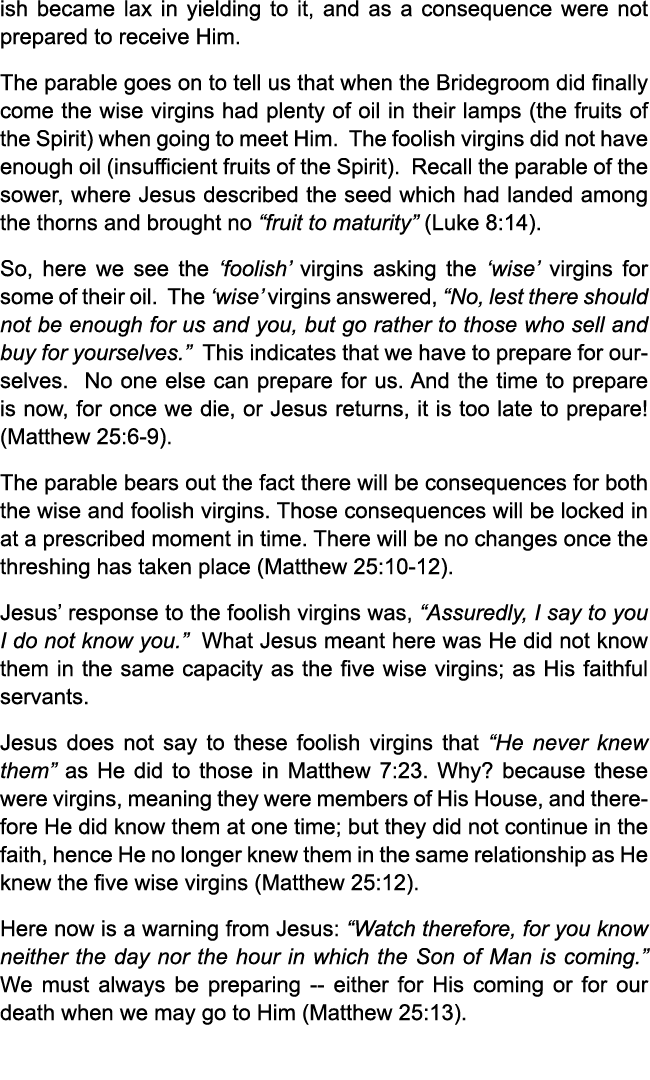 ish became lax in yielding to it, and as a consequence were not prepared to receive Him.

The parable goes on to tell us that when the Bridegroom did finally come the wise virgins had plenty of oil in their lamps (the fruits of the Spirit) when going to meet Him. The foolish virgins did not have enough oil (insufficient fruits of the Spirit). Recall the parable of the sower, where Jesus described the seed which had landed among the thorns and brought no “fruit to maturity” (Luke 8:14).

So, here we see the ‘foolish’ virgins asking the ‘wise’ virgins for some of their oil. The ‘wise’ virgins answered, “No, lest there should not be enough for us and you, but go rather to those who sell and buy for yourselves.” This indicates that we have to prepare for ourselves. No one else can prepare for us. And the time to prepare is now, for once we die, or Jesus returns, it is too late to prepare! (Matthew 25:6-9).

The parable bears out the fact there will be consequences for both the wise and foolish virgins. Those consequences will be locked in at a prescribed moment in time. There will be no changes once the threshing has taken place (Matthew 25:10-12).

Jesus’ response to the foolish virgins was, “Assuredly, I say to you I do not know you.” What Jesus meant here was He did not know them in the same capacity as the five wise virgins; as His faithful servants.

Jesus does not say to these foolish virgins that “He never knew them” as He did to those in Matthew 7:23. Why? because these were virgins, meaning they were members of His House, and therefore He did know them at one time; but they did not continue in the faith, hence He no longer knew them in the same relationship as He knew the five wise virgins (Matthew 25:12).

Here now is a warning from Jesus: “Watch therefore, for you know neither the day nor the hour in which the Son of Man is coming.” We must always be preparing -- either for His coming or for our death when we may go to Him (Matthew 25:13).